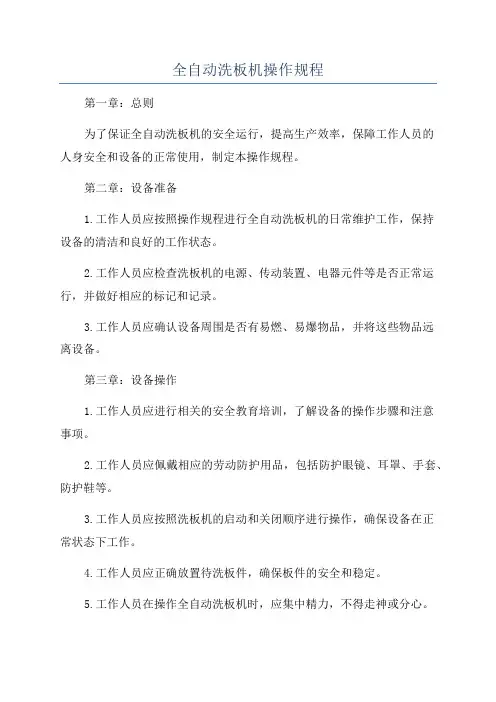 全自动洗板机操作规程

第一章：总则

为了保证全自动洗板机的安全运行，提高生产效率，保障工作人员的人身安全和设备的正常使用，制定本操作规程。

第二章：设备准备

1.工作人员应按照操作规程进行全自动洗板机的日常维护工作，保持设备的清洁和良好的工作状态。

2.工作人员应检查洗板机的电源、传动装置、电器元件等是否正常运行，并做好相应的标记和记录。

3.工作人员应确认设备周围是否有易燃、易爆物品，并将这些物品远离设备。

第三章：设备操作

1.工作人员应进行相关的安全教育培训，了解设备的操作步骤和注意事项。

2.工作人员应佩戴相应的劳动防护用品，包括防护眼镜、耳罩、手套、防护鞋等。

3.工作人员应按照洗板机的启动和关闭顺序进行操作，确保设备在正常状态下工作。

4.工作人员应正确放置待洗板件，确保板件的安全和稳定。

5.工作人员在操作全自动洗板机时，应集中精力，不得走神或分心。